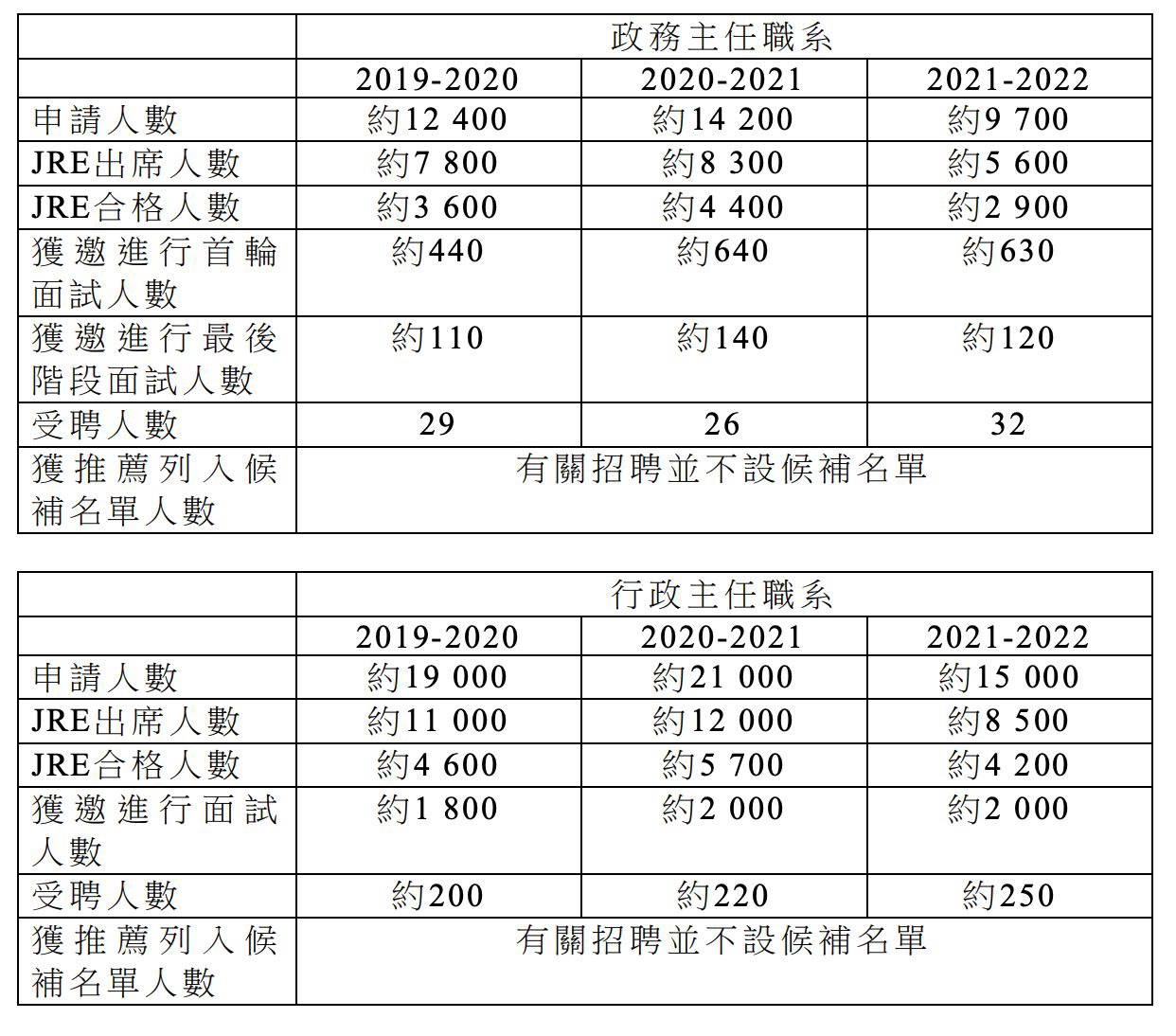 | | 政務主任職系 | | |
|---|---|---|---|
| | 2019-2020 | 2020-2021 | 2021-2022 |
| 申請人數 | 約12 400 | 約14 200 | 約9 700 |
| JRE出席人數 | 約7 800 | 約8 300 | 約5 600 |
| JRE合格人數 | 約3 600 | 約4 400 | 約2 900 |
| 獲邀進行首輪面試人數 | 約440 | 約640 | 約630 |
| 獲邀進行最後階段面試人數 | 約110 | 約140 | 約120 |
| 受聘人數 | 29 | 26 | 32 |
| 獲推薦列入候補名單人數 | 有關招聘並不設候補名單 | | |

| | 行政主任職系 | | |
|---|---|---|---|
| | 2019-2020 | 2020-2021 | 2021-2022 |
| 申請人數 | 約19 000 | 約21 000 | 約15 000 |
| JRE出席人數 | 約11 000 | 約12 000 | 約8 500 |
| JRE合格人數 | 約4 600 | 約5 700 | 約4 200 |
| 獲邀進行面試人數 | 約1 800 | 約2 000 | 約2 000 |
| 受聘人數 | 約200 | 約220 | 約250 |
| 獲推薦列入候補名單人數 | 有關招聘並不設候補名單 | | |